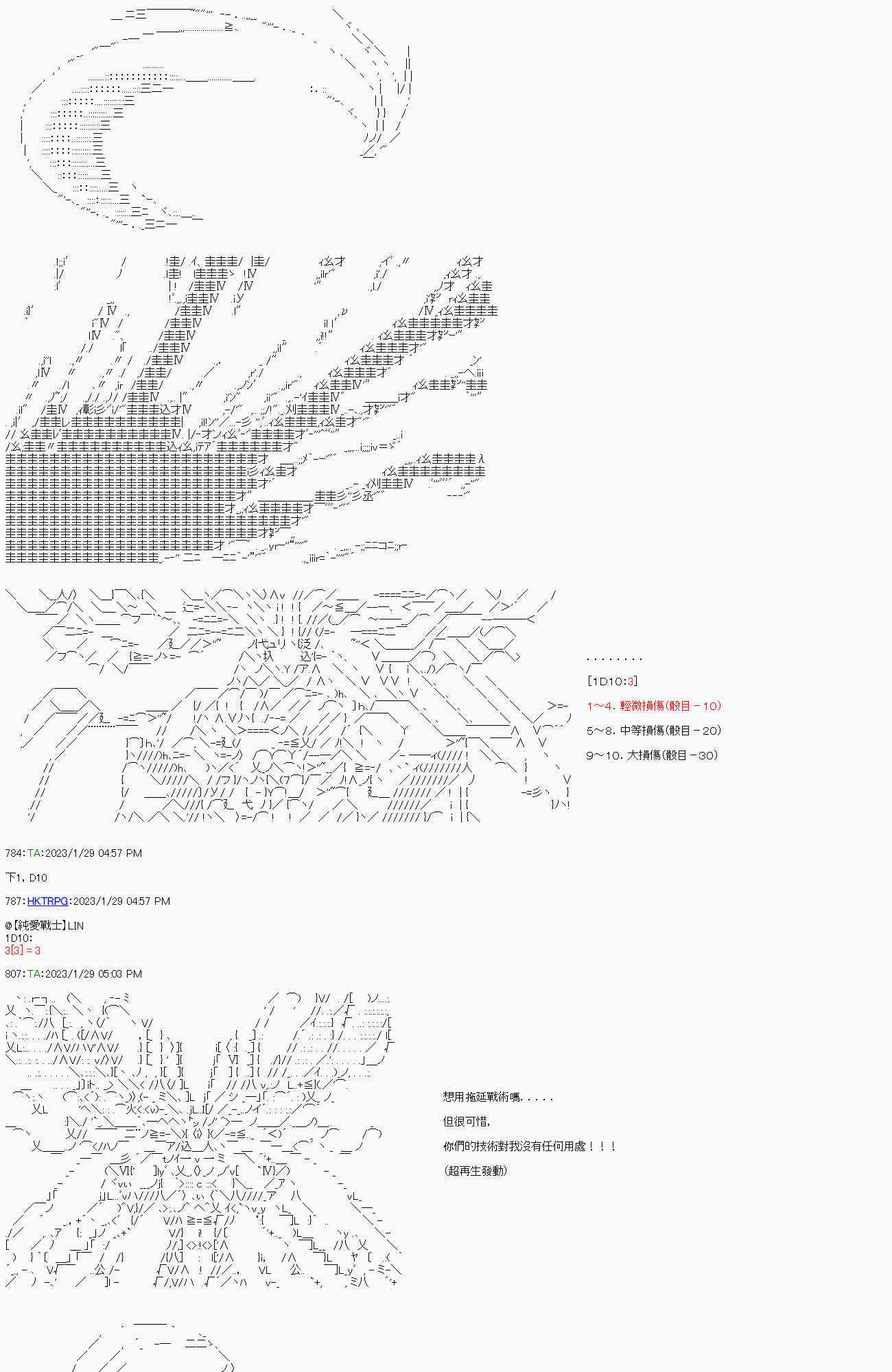 . . . . . . . .

[1D10:3]

1～4. 輕微損傷(骰目－10)

5～8. 中等損傷(骰目－20)

9～10. 大損傷(骰目－30)

784:TA:2023/1/29 04:57 PM

下1, D10

787:HKTRPG:2023/1/29 04:57 PM

@【純愛戰士】LIN
1D10:
3[3] = 3

807:TA:2023/1/29 05:03 PM

想用拖延戰術嗎. . . . .

但很可惜,

你們的技術對我沒有任何用處！！！

(超再生發動)